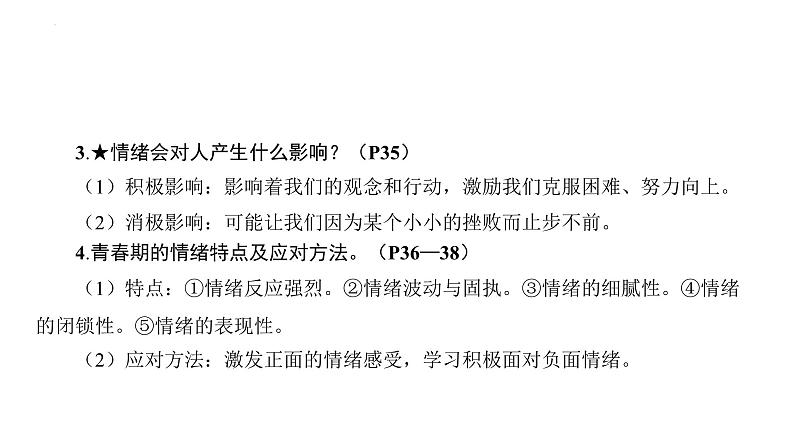 3.★情绪会对人产生什么影响？（P35）

（1）积极影响：影响着我们的观念和行动，激励我们克服困难、努力向上。

（2）消极影响：可能让我们因为某个小小的挫败而止步不前。

4.青春期的情绪特点及应对方法。（P36—38）

（1）特点：①情绪反应强烈。②情绪波动与固执。③情绪的细腻性。④情绪的闭锁性。⑤情绪的表现性。

（2）应对方法：激发正面的情绪感受，学习积极面对负面情绪。